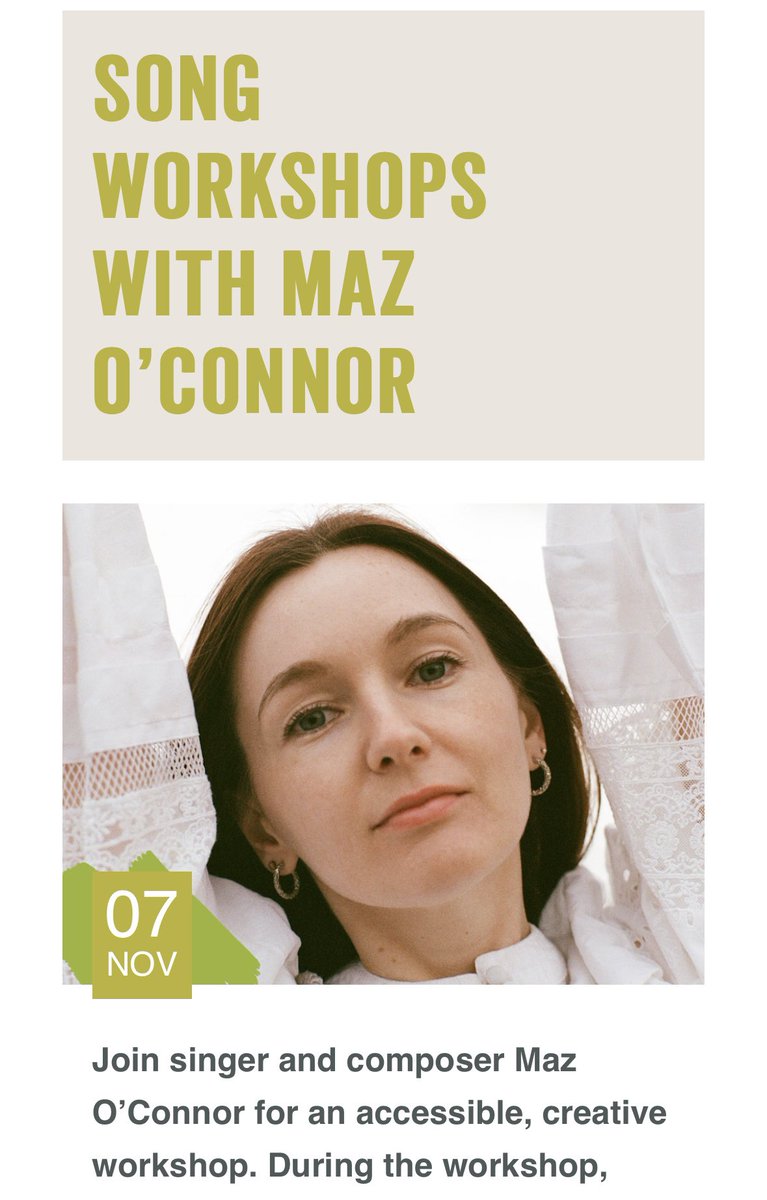 SONG WORKSHOPS WITH MAZ O'CONNOR

07
NOV

Join singer and composer Maz O'Connor for an accessible, creative workshop. During the workshop,